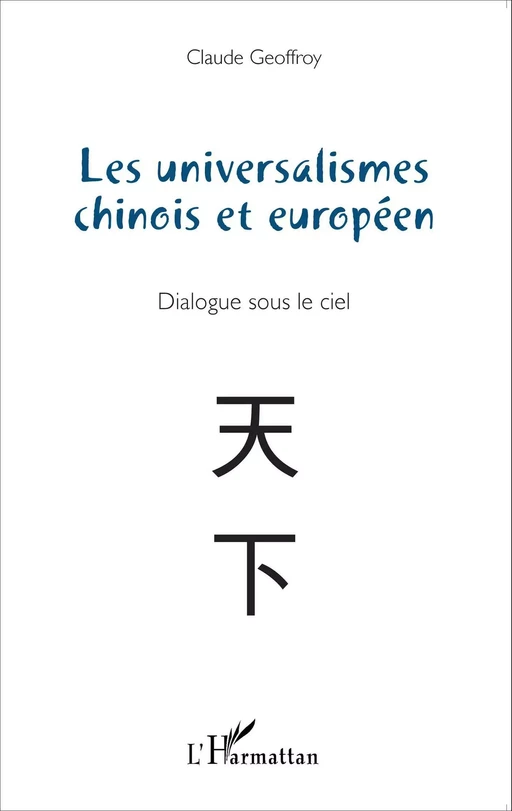 Claude Geoffroy

Les universalismes chinois et européen

Dialogue sous le ciel

天

下

L'Harmattan